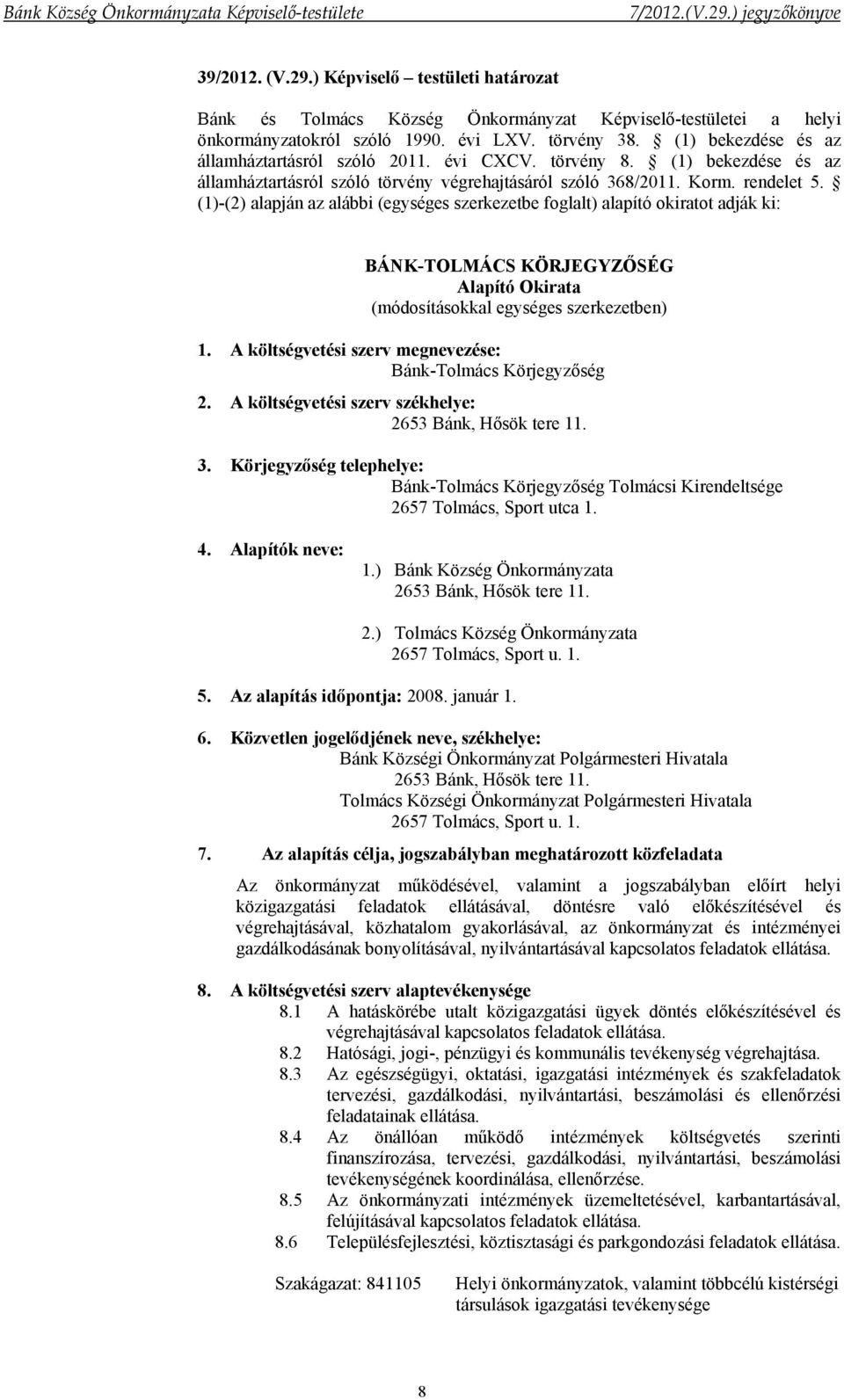 Bánk Község Önkormányzata Képviselő-testülete 7/2012.(V.29.) jegyzőkönyve

39/2012. (V.29.) Képviselő – testületi határozat

Bánk és Tolmács Község Önkormányzat Képviselő-testületei a helyi önkormányzatokról szóló 1990. évi LXV. törvény 38. § (1) bekezdése és az államháztartásról szóló 2011. évi CXCV. törvény 8. § (1) bekezdése és az államháztartásról szóló törvény végrehajtásáról szóló 368/2011. Korm. rendelet 5. § (1)-(2) alapján az alábbi (egységes szerkezetbe foglalt) alapító okiratot adják ki:

BÁNK-TOLMÁCS KÖRJEGYZŐSÉG
Alapító Okirata
(módosításokkal egységes szerkezetben)

1. A költségvetési szerv megnevezése:
Bánk-Tolmács Körjegyzőség

2. A költségvetési szerv székhelye:
2653 Bánk, Hősök tere 11.

3. Körjegyzőség telephelye:
Bánk-Tolmács Körjegyzőség Tolmácsi Kirendeltsége
2657 Tolmács, Sport utca 1.

4. Alapítók neve:
1.) Bánk Község Önkormányzata
2653 Bánk, Hősök tere 11.

2.) Tolmács Község Önkormányzata
2657 Tolmács, Sport u. 1.

5. Az alapítás időpontja: 2008. január 1.

6. Közvetlen jogelődjének neve, székhelye:
Bánk Községi Önkormányzat Polgármesteri Hivatala
2653 Bánk, Hősök tere 11.
Tolmács Községi Önkormányzat Polgármesteri Hivatala
2657 Tolmács, Sport u. 1.

7. Az alapítás célja, jogszabályban meghatározott közfeladata

Az önkormányzat működésével, valamint a jogszabályban előírt helyi közigazgatási feladatok ellátásával, döntésre való előkészítésével és végrehajtásával, közhatalom gyakorlásával, az önkormányzat és intézményei gazdálkodásának bonyolításával, nyilvántartásával kapcsolatos feladatok ellátása.

8. A költségvetési szerv alaptevékenysége
8.1 A hatáskörébe utalt közigazgatási ügyek döntés előkészítésével és végrehajtásával kapcsolatos feladatok ellátása.
8.2 Hatósági, jogi-, pénzügyi és kommunális tevékenység végrehajtása.
8.3 Az egészségügyi, oktatási, igazgatási intézmények és szakfeladatok tervezési, gazdálkodási, nyilvántartási, beszámolási és ellenőrzési feladatainak ellátása.
8.4 Az önállóan működő intézmények költségvetés szerinti finanszírozása, tervezési, gazdálkodási, nyilvántartási, beszámolási tevékenységének koordinálása, ellenőrzése.
8.5 Az önkormányzati intézmények üzemeltetésével, karbantartásával, felújításával kapcsolatos feladatok ellátása.
8.6 Településfejlesztési, köztisztasági és parkgondozási feladatok ellátása.

Szakágazat: 841105 Helyi önkormányzatok, valamint többcélú kistérségi társulások igazgatási tevékenysége

8